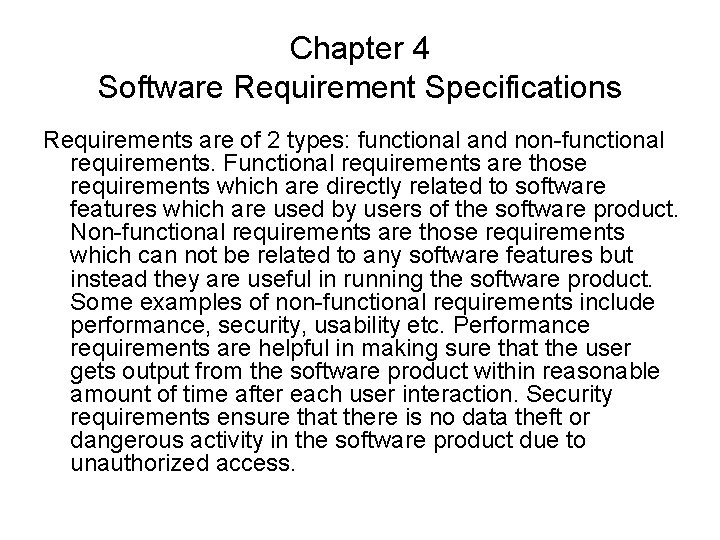 Chapter 4
Software Requirement Specifications

Requirements are of 2 types: functional and non-functional requirements. Functional requirements are those requirements which are directly related to software features which are used by users of the software product. Non-functional requirements are those requirements which can not be related to any software features but instead they are useful in running the software product. Some examples of non-functional requirements include performance, security, usability etc. Performance requirements are helpful in making sure that the user gets output from the software product within reasonable amount of time after each user interaction. Security requirements ensure that there is no data theft or dangerous activity in the software product due to unauthorized access.